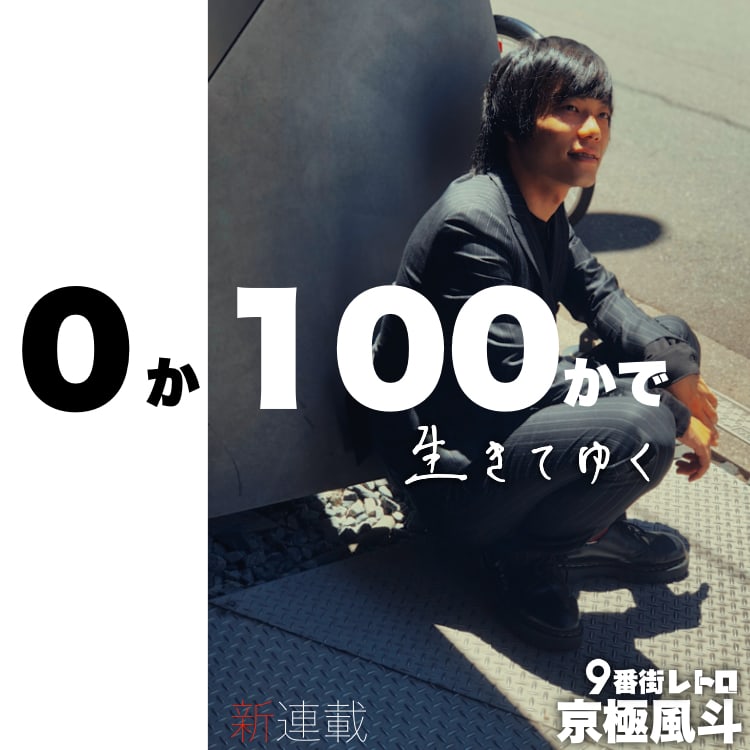 0か100かで

生きてゆく

新連載

9番街レトロ
京極風斗